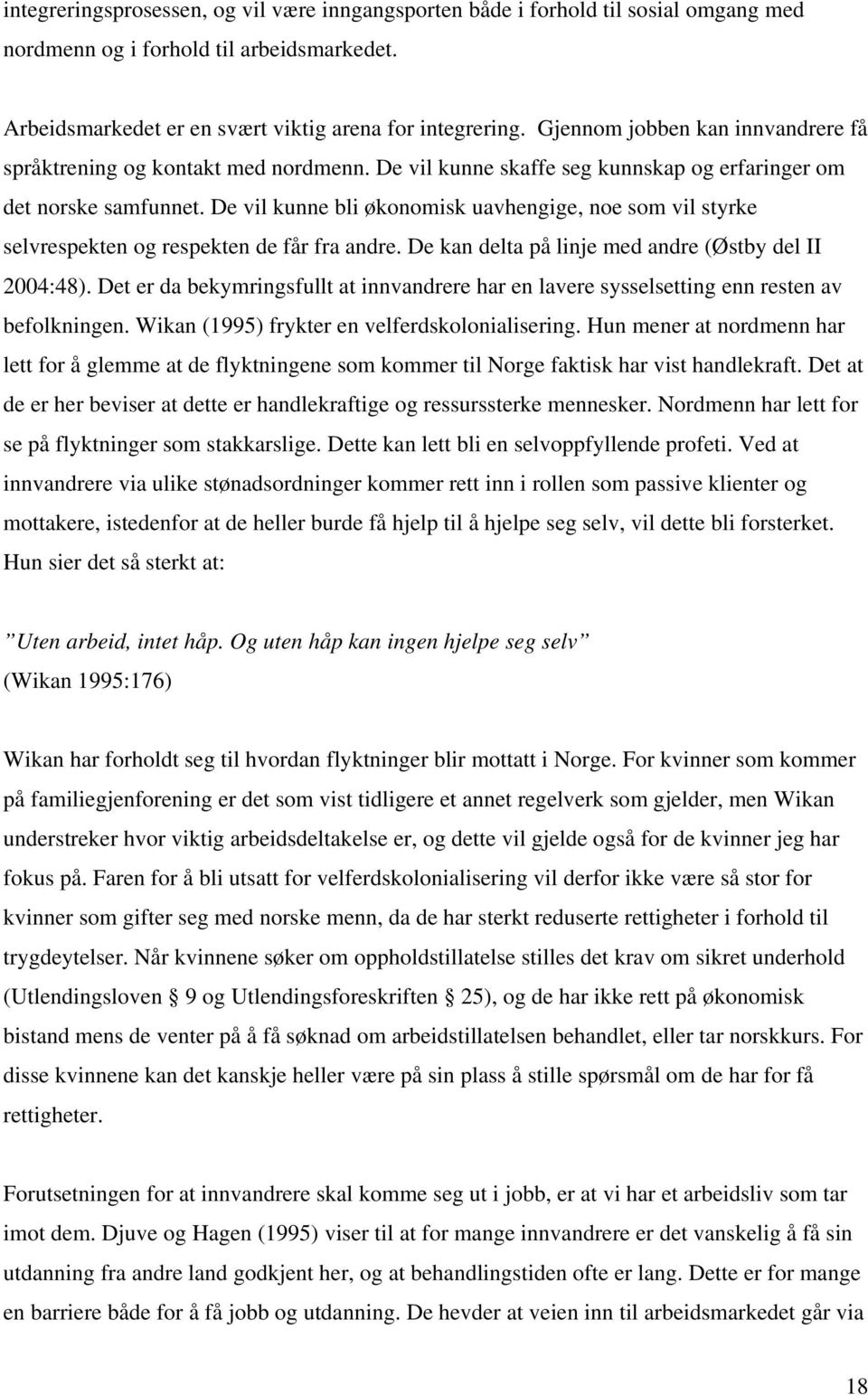 integreringsprosessen, og vil være inngangsporten både i forhold til sosial omgang med nordmenn og i forhold til arbeidsmarkedet.

Arbeidsmarkedet er en svært viktig arena for integrering. Gjennom jobben kan innvandrere få språktrening og kontakt med nordmenn. De vil kunne skaffe seg kunnskap og erfaringer om det norske samfunnet. De vil kunne bli økonomisk uavhengige, noe som vil styrke selvrespekten og respekten de får fra andre. De kan delta på linje med andre (Østby del II 2004:48). Det er da bekymringsfullt at innvandrere har en lavere sysselsetting enn resten av befolkningen. Wikan (1995) frykter en velferdskolonialisering. Hun mener at nordmenn har lett for å glemme at de flyktningene som kommer til Norge faktisk har vist handlekraft. Det at de er her beviser at dette er handlekraftige og ressurssterke mennesker. Nordmenn har lett for se på flyktninger som stakkarslige. Dette kan lett bli en selvoppfyllende profeti. Ved at innvandrere via ulike stønadsordninger kommer rett inn i rollen som passive klienter og mottakere, istedenfor at de heller burde få hjelp til å hjelpe seg selv, vil dette bli forsterket. Hun sier det så sterkt at:

”Uten arbeid, intet håp. Og uten håp kan ingen hjelpe seg selv”
(Wikan 1995:176)

Wikan har forholdt seg til hvordan flyktninger blir mottatt i Norge. For kvinner som kommer på familiegjenforening er det som vist tidligere et annet regelverk som gjelder, men Wikan understreker hvor viktig arbeidsdeltakelse er, og dette vil gjelde også for de kvinner jeg har fokus på. Faren for å bli utsatt for velferdskolonialisering vil derfor ikke være så stor for kvinner som gifter seg med norske menn, da de har sterkt reduserte rettigheter i forhold til trygdeytelser. Når kvinnene søker om oppholdstillatelse stilles det krav om sikret underhold (Utlendingsloven § 9 og Utlendingsforeskriften § 25), og de har ikke rett på økonomisk bistand mens de venter på å få søknad om arbeidstillatelsen behandlet, eller tar norskkurs. For disse kvinnene kan det kanskje heller være på sin plass å stille spørsmål om de har for få rettigheter.

Forutsetningen for at innvandrere skal komme seg ut i jobb, er at vi har et arbeidsliv som tar imot dem. Djuve og Hagen (1995) viser til at for mange innvandrere er det vanskelig å få sin utdanning fra andre land godkjent her, og at behandlingstiden ofte er lang. Dette er for mange en barriere både for å få jobb og utdanning. De hevder at veien inn til arbeidsmarkedet går via

18